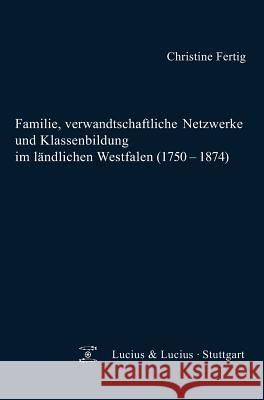 Christine Fertig

Familie, verwandtschaftliche Netzwerke und Klassenbildung im ländlichen Westfalen (1750 – 1874)

Lucius & Lucius · Stuttgart

Kraina Książek